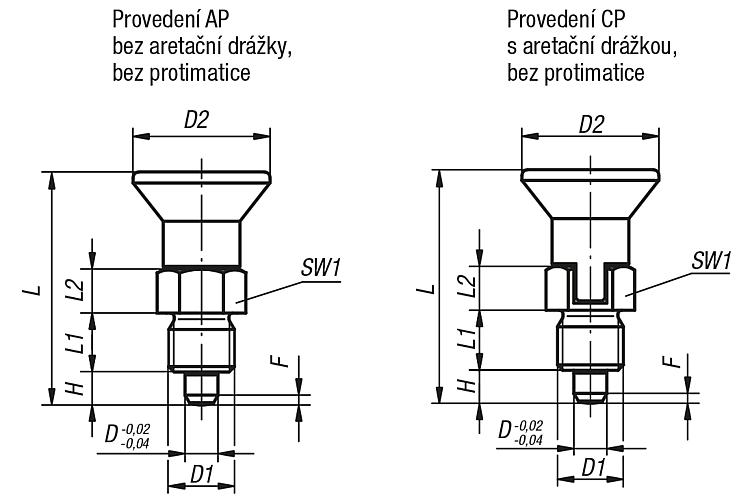 Provedení AP
bez aretační drážky,
bez protimatice

D2

SW1

L

L2

L1

H

F

$D^{-0,02}_{-0,04}$

D1

Provedení CP
s aretační drážkou,
bez protimatice

D2

SW1

L

L2

L1

H

F

$D^{-0,02}_{-0,04}$

D1